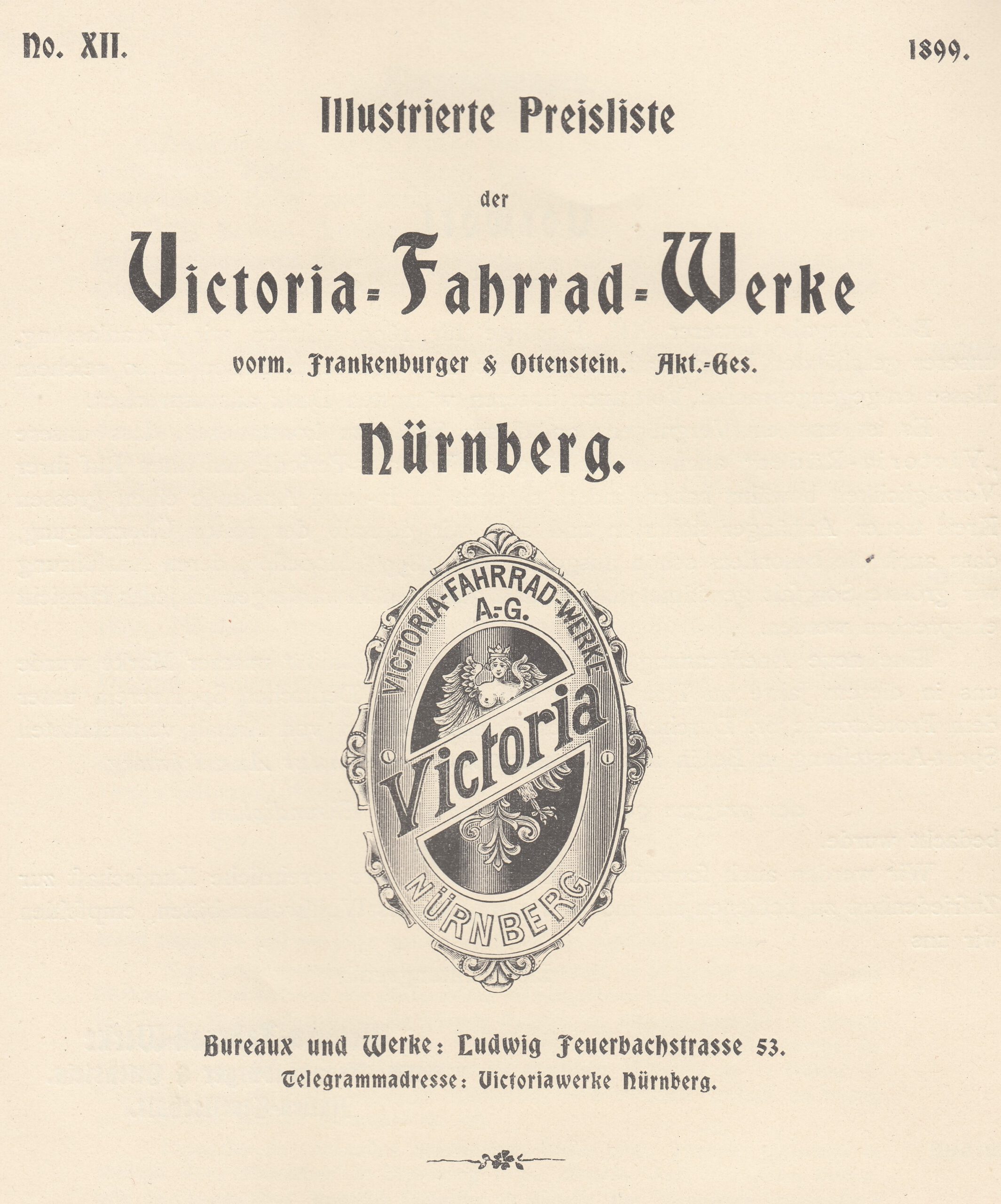 No. XII. 1899.

Illustrierte Preisliste

der

Victoria-Fahrrad-Werke

vorm. Frankenburger & Ottenstein. Akt.-Ges.

Nürnberg.

VICTORIA-FAHRRAD-WERKE A.-G.

Victoria

NÜRNBERG

Bureaux und Werke: Ludwig Feuerbachstrasse 53.
Telegrammadresse: Victoriawerke Nürnberg.